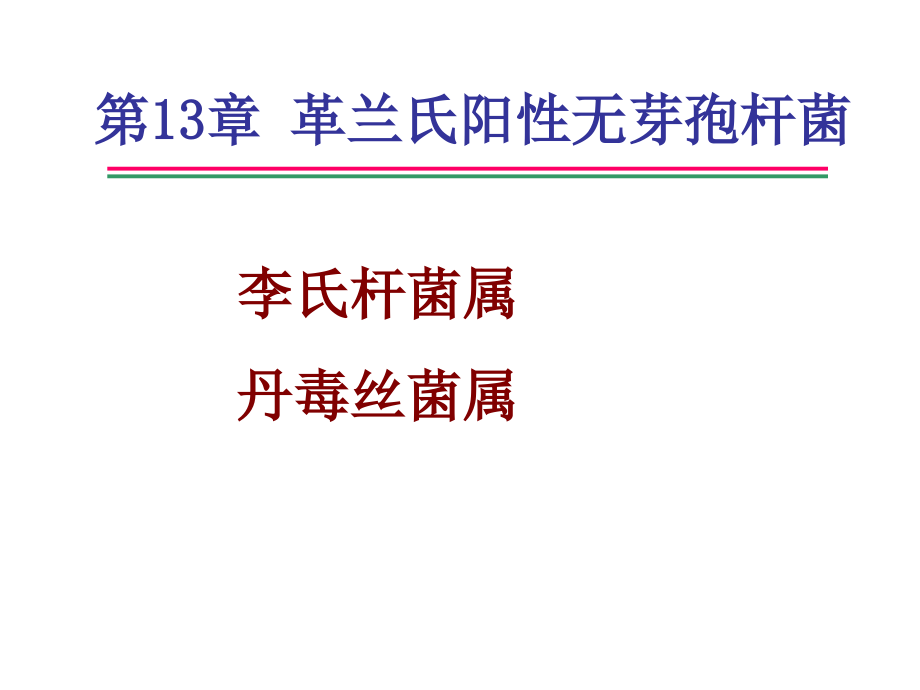 第13章 革兰氏阳性无芽孢杆菌

李氏杆菌属

丹毒丝菌属